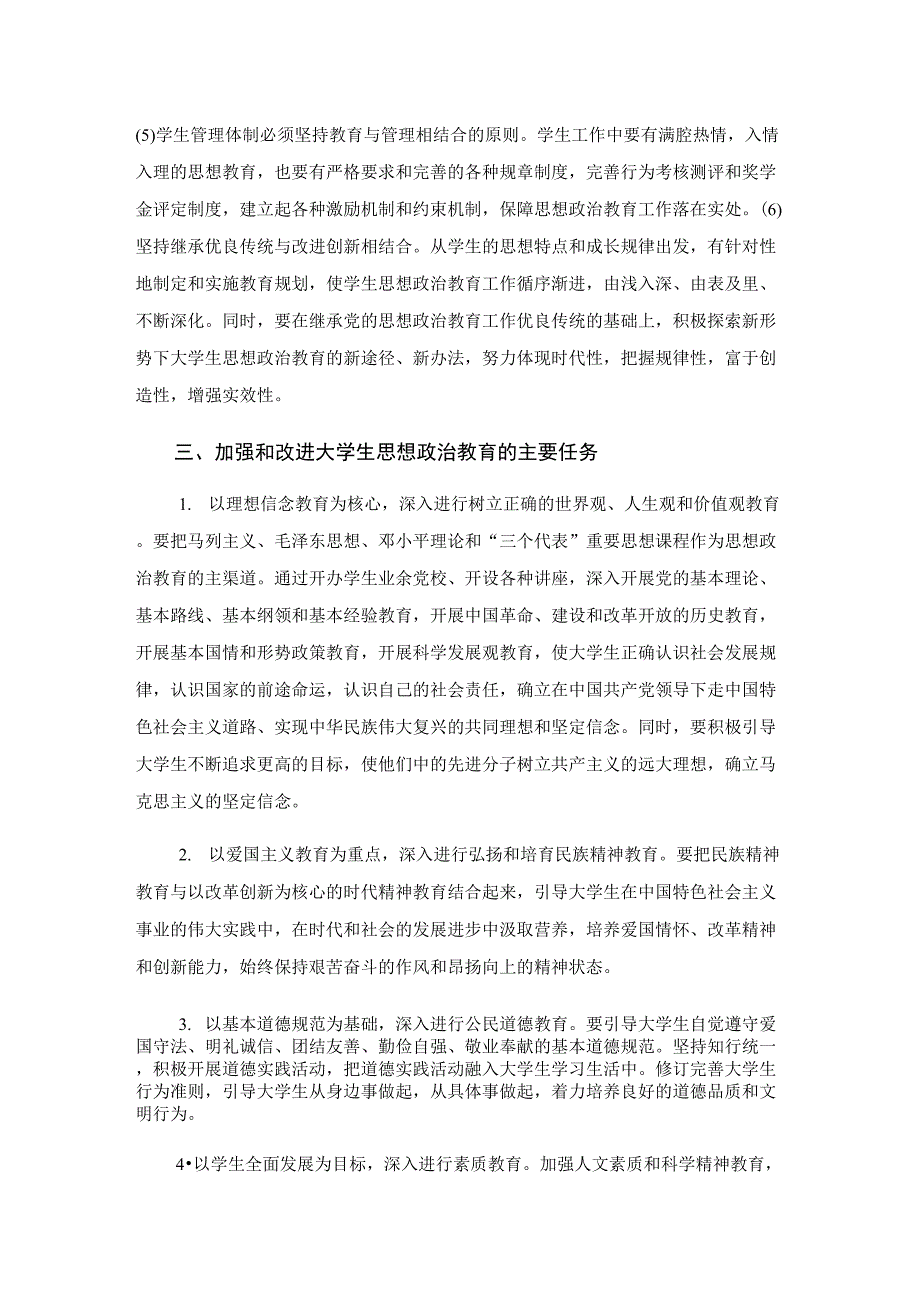 (5)学生管理体制必须坚持教育与管理相结合的原则。学生工作中要有满腔热情，入情入理的思想教育，也要有严格要求和完善的各种规章制度，完善行为考核测评和奖学金评定制度，建立起各种激励机制和约束机制，保障思想政治教育工作落在实处。(6)坚持继承优良传统与改进创新相结合。从学生的思想特点和成长规律出发，有针对性地制定和实施教育规划，使学生思想政治教育工作循序渐进，由浅入深、由表及里、不断深化。同时，要在继承党的思想政治教育工作优良传统的基础上，积极探索新形势下大学生思想政治教育的新途径、新办法，努力体现时代性，把握规律性，富于创造性，增强实效性。

三、加强和改进大学生思想政治教育的主要任务

1. 以理想信念教育为核心，深入进行树立正确的世界观、人生观和价值观教育。要把马列主义、毛泽东思想、邓小平理论和“三个代表”重要思想课程作为思想政治教育的主渠道。通过开办学生业余党校、开设各种讲座，深入开展党的基本理论、基本路线、基本纲领和基本经验教育，开展中国革命、建设和改革开放的历史教育，开展基本国情和形势政策教育，开展科学发展观教育，使大学生正确认识社会发展规律，认识国家的前途命运，认识自己的社会责任，确立在中国共产党领导下走中国特色社会主义道路、实现中华民族伟大复兴的共同理想和坚定信念。同时，要积极引导大学生不断追求更高的目标，使他们中的先进分子树立共产主义的远大理想，确立马克思主义的坚定信念。

2. 以爱国主义教育为重点，深入进行弘扬和培育民族精神教育。要把民族精神教育与以改革创新为核心的时代精神教育结合起来，引导大学生在中国特色社会主义事业的伟大实践中，在时代和社会的发展进步中汲取营养，培养爱国情怀、改革精神和创新能力，始终保持艰苦奋斗的作风和昂扬向上的精神状态。

3. 以基本道德规范为基础，深入进行公民道德教育。要引导大学生自觉遵守爱国守法、明礼诚信、团结友善、勤俭自强、敬业奉献的基本道德规范。坚持知行统一，积极开展道德实践活动，把道德实践活动融入大学生学习生活中。修订完善大学生行为准则，引导大学生从身边事做起，从具体事做起，着力培养良好的道德品质和文明行为。

4•以学生全面发展为目标，深入进行素质教育。加强人文素质和科学精神教育，